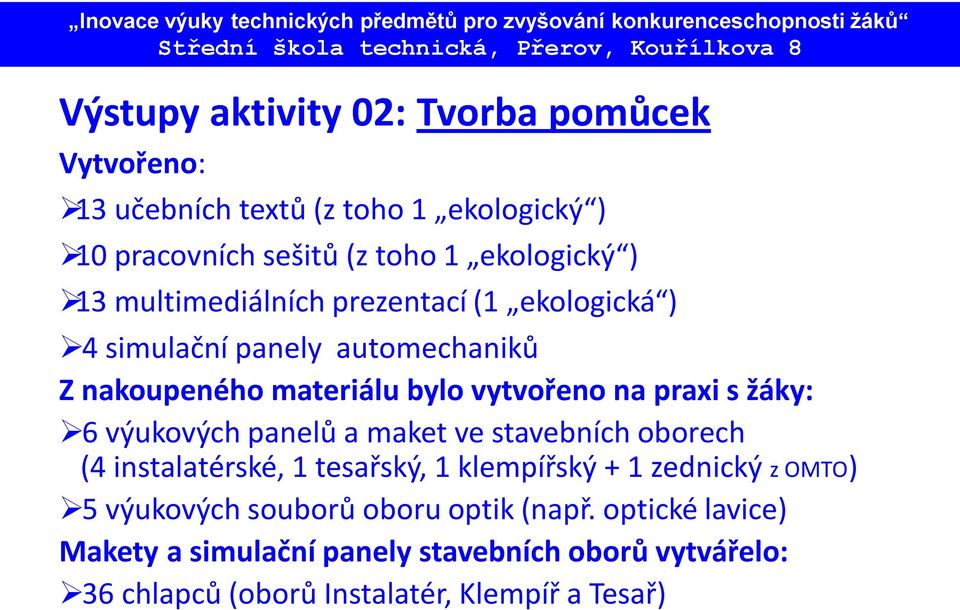 „Inovace výuky technických předmětů pro zvyšování konkurenceschopnosti žáků“
Střední škola technická, Přerov, Kouřílkova 8

Výstupy aktivity 02: Tvorba pomůcek

Vytvořeno:

➢13 učebních textů (z toho 1 „ekologický“)

➢10 pracovních sešitů (z toho 1 „ekologický“)

➢13 multimediálních prezentací (1 „ekologická“)

➢4 simulační panely automechaniků

Z nakoupeného materiálu bylo vytvořeno na praxi s žáky:

➢6 výukových panelů a maket ve stavebních oborech (4 instalatérské, 1 tesařský, 1 klempířský + 1 zednický z OMTO)

➢5 výukových souborů oboru optik (např. optické lavice)

Makety a simulační panely stavebních oborů vytvářelo:

➢36 chlapců (oborů Instalatér, Klempíř a Tesař)